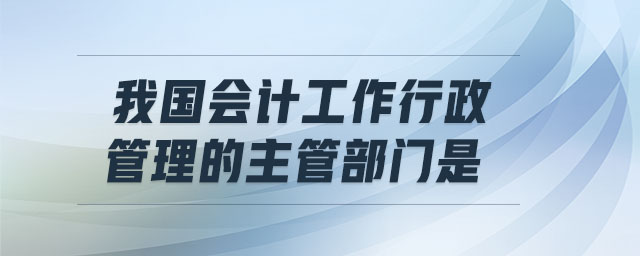 我国会计工作行政管理的主管部门是